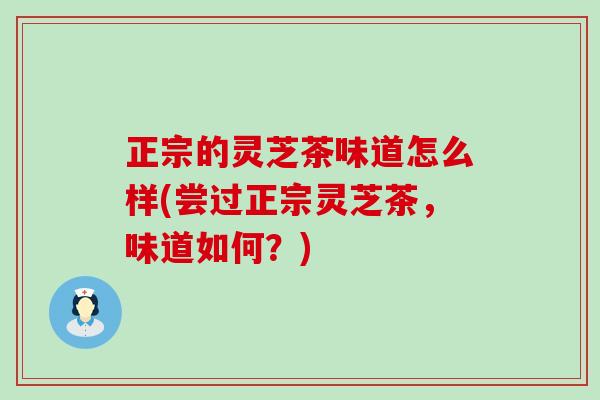 正宗的灵芝茶味道怎么样(尝过正宗灵芝茶，味道如何？)